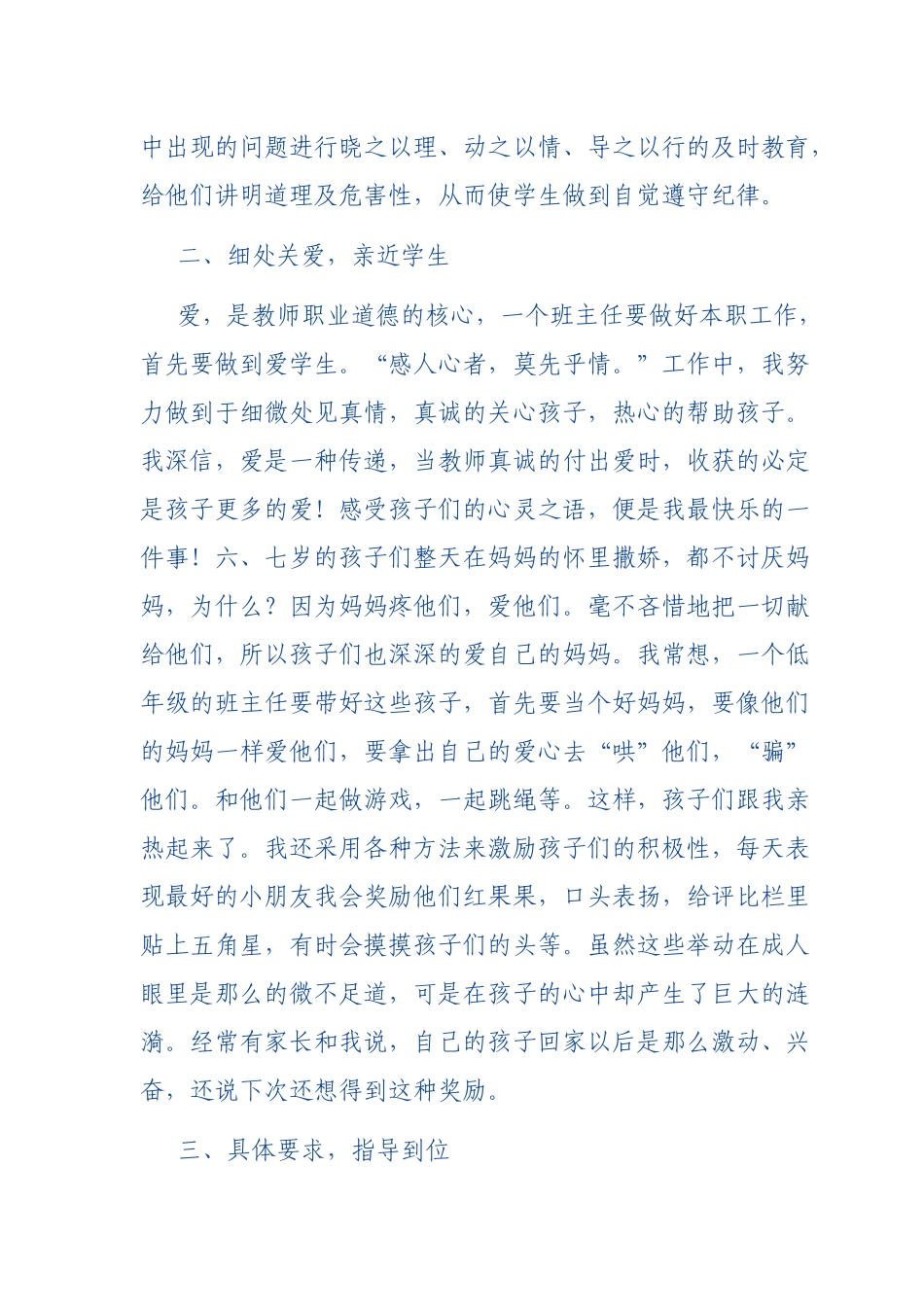 中出现的问题进行晓之以理、动之以情、导之以行的及时教育，给他们讲明道理及危害性，从而使学生做到自觉遵守纪律。

二、细处关爱，亲近学生

爱，是教师职业道德的核心，一个班主任要做好本职工作，首先要做到爱学生。“感人心者，莫先乎情。”工作中，我努力做到于细微处见真情，真诚的关心孩子，热心的帮助孩子。我深信，爱是一种传递，当教师真诚的付出爱时，收获的必定是孩子更多的爱！感受孩子们的心灵之语，便是我最快乐的一件事！六、七岁的孩子们整天在妈妈的怀里撒娇，都不讨厌妈妈，为什么？因为妈妈疼他们，爱他们。毫不吝惜地把一切献给他们，所以孩子们也深深的爱自己的妈妈。我常想，一个低年级的班主任要带好这些孩子，首先要当个好妈妈，要像他们的妈妈一样爱他们，要拿出自己的爱心去“哄”他们，“骗”他们。和他们一起做游戏，一起跳绳等。这样，孩子们跟我亲热起来了。我还采用各种方法来激励孩子们的积极性，每天表现最好的小朋友我会奖励他们红果果，口头表扬，给评比栏里贴上五角星，有时会摸摸孩子们的头等。虽然这些举动在成人眼里是那么的微不足道，可是在孩子的心中却产生了巨大的涟漪。经常有家长和我说，自己的孩子回家以后是那么激动、兴奋，还说下次还想得到这种奖励。

三、具体要求，指导到位